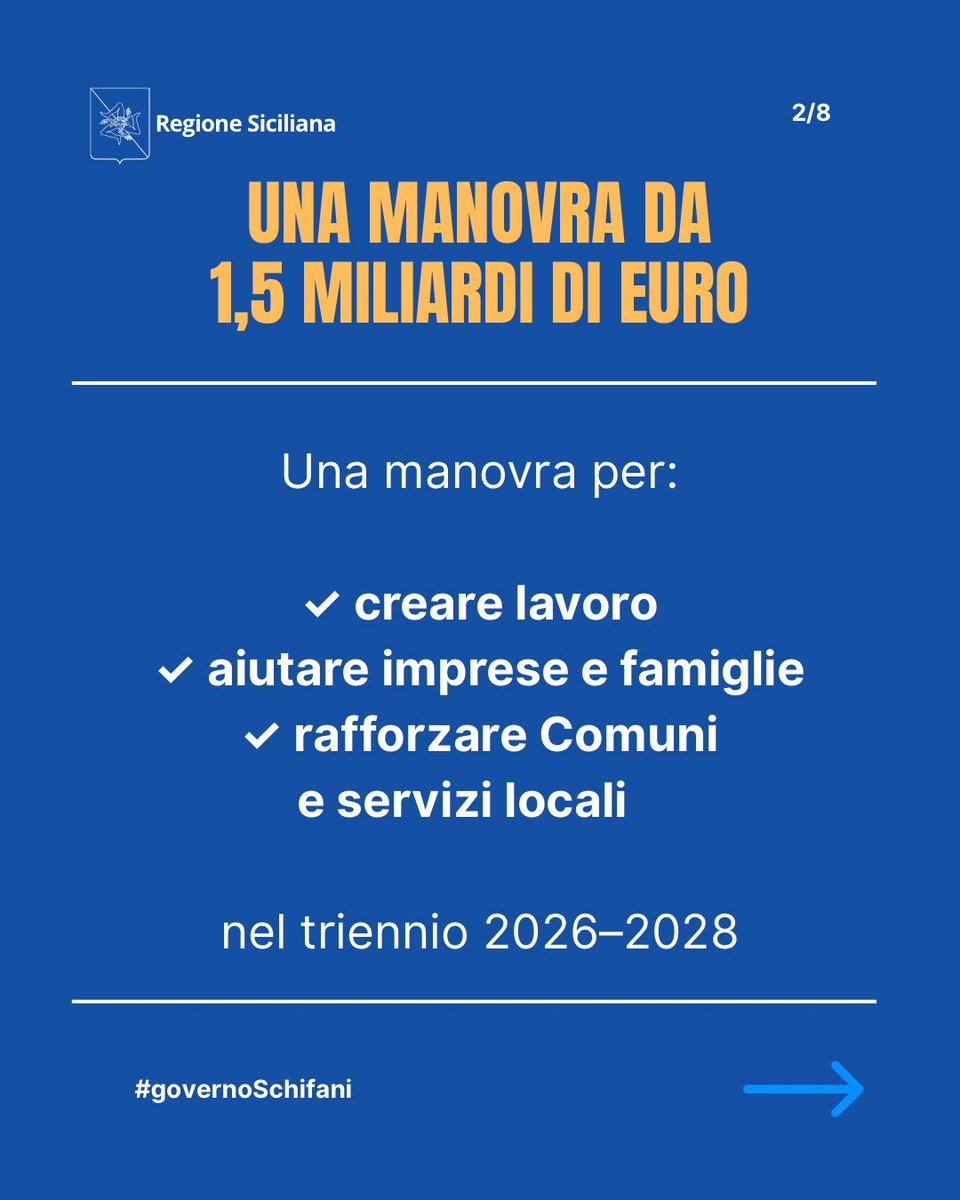 Regione Siciliana

2/8

UNA MANOVRA DA
1,5 MILIARDI DI EURO

Una manovra per:

✓ creare lavoro
✓ aiutare imprese e famiglie
✓ rafforzare Comuni e servizi locali

nel triennio 2026–2028

#governoSchifani

→